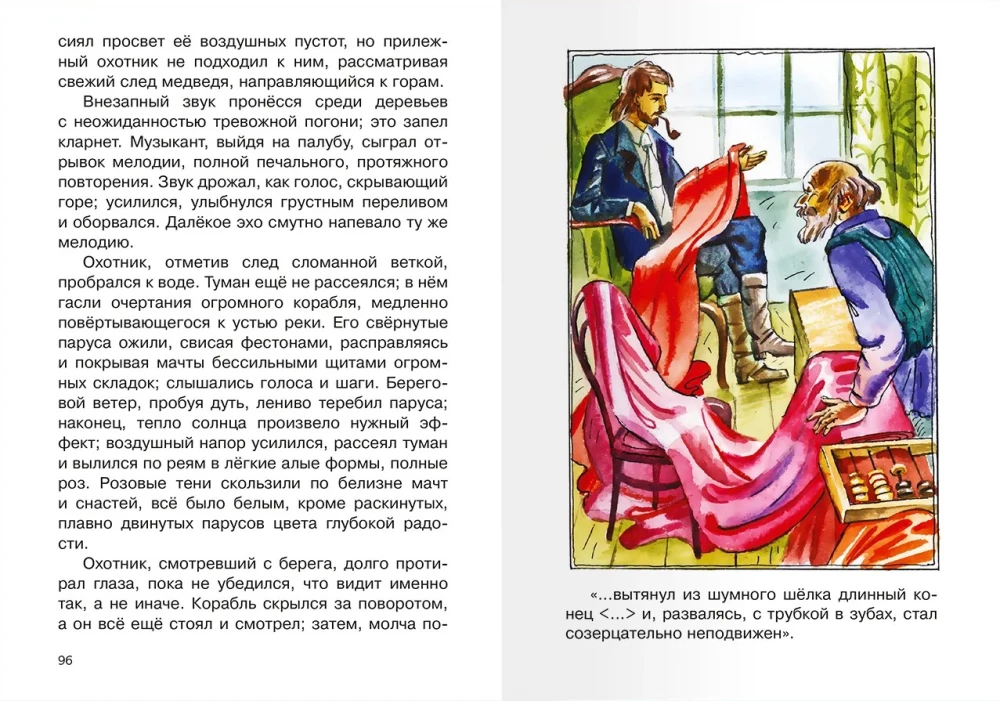 сиял просвет её воздушных пустот, но прилежный охотник не подходил к ним, рассматривая свежий след медведя, направляющийся к горам.

Внезапный звук пронёсся среди деревьев с неожиданностью тревожной погони; это запел кларнет. Музыкант, выйдя на палубу, сыграл отрывок мелодии, полной печального, протяжного повторения. Звук дрожал, как голос, скрывающий горе; усилился, улыбнулся грустным переливом и оборвался. Далёкое эхо смутно напевало ту же мелодию.

Охотник, отметив след сломанной веткой, пробрался к воде. Туман ещё не рассеялся; в нём гасли очертания огромного корабля, медленно повёртывающегося к устью реки. Его свёрнутые паруса ожили, свисая фестонами, расправляясь и покрывая мачты бессильными щитами огромных складок; слышались голоса и шаги. Береговой ветер, пробуя дуть, лениво теребил паруса; наконец, тепло солнца произвело нужный эффект; воздушный напор усилился, рассеял туман и вылился по реям в лёгкие алые формы, полные роз. Розовые тени скользили по белизне мачт и снастей, всё было белым, кроме раскинутых, плавно двинутых парусов цвета глубокой радости.

Охотник, смотревший с берега, долго протирал глаза, пока не убедился, что видит именно так, а не иначе. Корабль скрылся за поворотом, а он всё ещё стоял и смотрел; затем, молча по-

96

«...вытянул из шумного шёлка длинный конец <...> и, развалясь, с трубкой в зубах, стал созерцательно неподвижен».